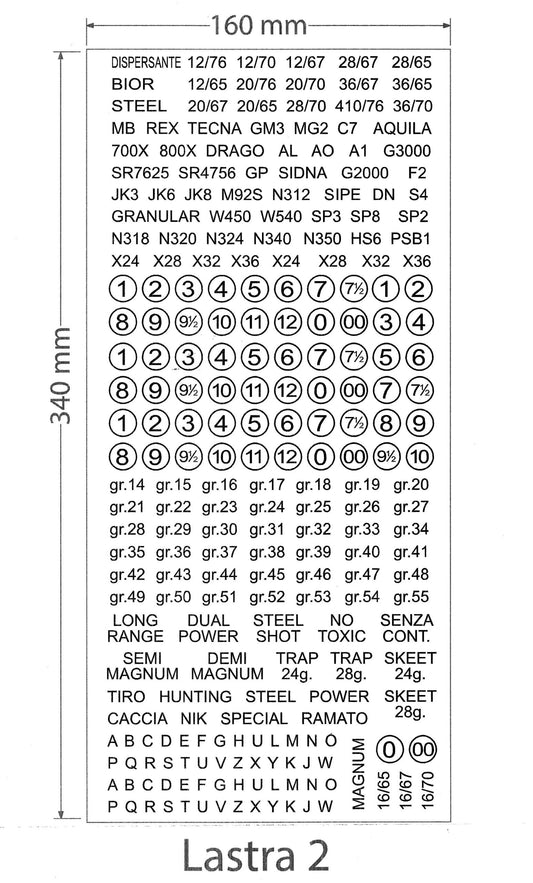 160 mm

340 mm

DISPERSANTE 12/76 12/70 12/67 28/67 28/65
BIOR 12/65 20/76 20/70 36/67 36/65
STEEL 20/67 20/65 28/70 410/76 36/70
MB REX TECNA GM3 MG2 C7 AQUILA
700X 800X DRAGO AL AO A1 G3000
SR7625 SR4756 GP SIDNA G2000 F2
JK3 JK6 JK8 M92S N312 SIPE DN S4
GRANULAR W450 W540 SP3 SP8 SP2
N318 N320 N324 N340 N350 HS6 PSB1
X24 X28 X32 X36 X24 X28 X32 X36

1 2 3 4 5 6 7 7½ 1 2
8 9 9½ 10 11 12 0 00 3 4
1 2 3 4 5 6 7 7½ 5 6
8 9 9½ 10 11 12 0 00 7 7½
1 2 3 4 5 6 7 7½ 8 9
8 9 9½ 10 11 12 0 00 9½ 10

gr.14 gr.15 gr.16 gr.17 gr.18 gr.19 gr.20
gr.21 gr.22 gr.23 gr.24 gr.25 gr.26 gr.27
gr.28 gr.29 gr.30 gr.31 gr.32 gr.33 gr.34
gr.35 gr.36 gr.37 gr.38 gr.39 gr.40 gr.41
gr.42 gr.43 gr.44 gr.45 gr.46 gr.47 gr.48
gr.49 gr.50 gr.51 gr.52 gr.53 gr.54 gr.55

LONG RANGE DUAL POWER STEEL SHOT NO TOXIC SENZA CONT.

SEMI MAGNUM DEMI MAGNUM TRAP 24g. TRAP 28g. SKEET 24g.

TIRO HUNTING STEEL POWER SKEET 28g.
CACCIA NIK SPECIAL RAMATO

A B C D E F G H U L M N O
P Q R S T U V Z X Y K J W
A B C D E F G H U L M N O
P Q R S T U V Z X Y K J W

MAGNUM 0 00 16/65 16/67 16/70

Lastra 2